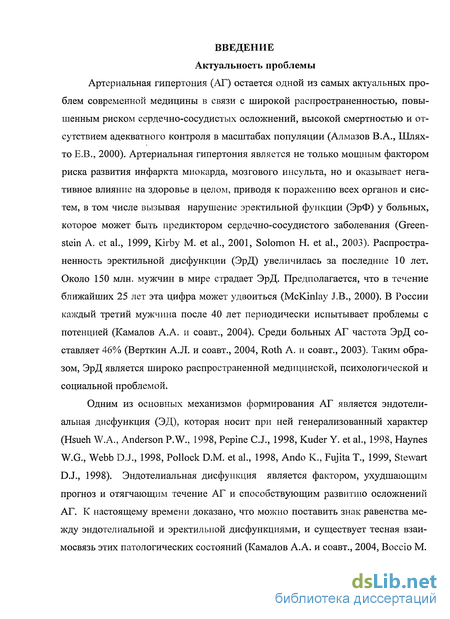 ВВЕДЕНИЕ

Актуальность проблемы

Артериальная гипертония (АГ) остается одной из самых актуальных проблем современной медицины в связи с широкой распространенностью, повышенным риском сердечно-сосудистых осложнений, высокой смертностью и отсутствием адекватного контроля в масштабах популяции (Алмазов В.А., Шляхто Е.В., 2000). Артериальная гипертония является не только мощным фактором риска развития инфаркта миокарда, мозгового инсульта, но и оказывает негативное влияние на здоровье в целом, приводя к поражению всех органов и систем, в том числе вызывая нарушение эректильной функции (ЭрФ) у больных, которое может быть предиктором сердечно-сосудистого заболевания (Greenstein A. et al., 1999, Kirby M. et al., 2001, Solomon H. et al., 2003). Распространенность эректильной дисфункции (ЭрД) увеличилась за последние 10 лет. Около 150 млн. мужчин в мире страдает ЭрД. Предполагается, что в течение ближайших 25 лет эта цифра может удвоиться (McKinlay J.B., 2000). В России каждый третий мужчина после 40 лет периодически испытывает проблемы с потенцией (Камалов А.А. и соавт., 2004). Среди больных АГ частота ЭрД составляет 46% (Верткин А.Л. и соавт., 2004, Roth A. и соавт., 2003). Таким образом, ЭрД является широко распространенной медицинской, психологической и социальной проблемой.

Одним из основных механизмов формирования АГ является эндотелиальная дисфункция (ЭД), которая носит при ней генерализованный характер (Hsueh W.A., Anderson P.W., 1998, Pepine C.J., 1998, Kuder Y. et al., 1998, Haynes W.G., Webb D.J., 1998, Pollock D.M. et al., 1998, Ando K., Fujita T., 1999, Stewart D.J., 1998). Эндотелиальная дисфункция является фактором, ухудшающим прогноз и отягчающим течение АГ и способствующим развитию осложнений АГ. К настоящему времени доказано, что можно поставить знак равенства между эндотелиальной и эректильной дисфункциями, и существует тесная взаимосвязь этих патологических состояний (Камалов А.А. и соавт., 2004, Boccio M.

dsLib.net
библиотека диссертаций